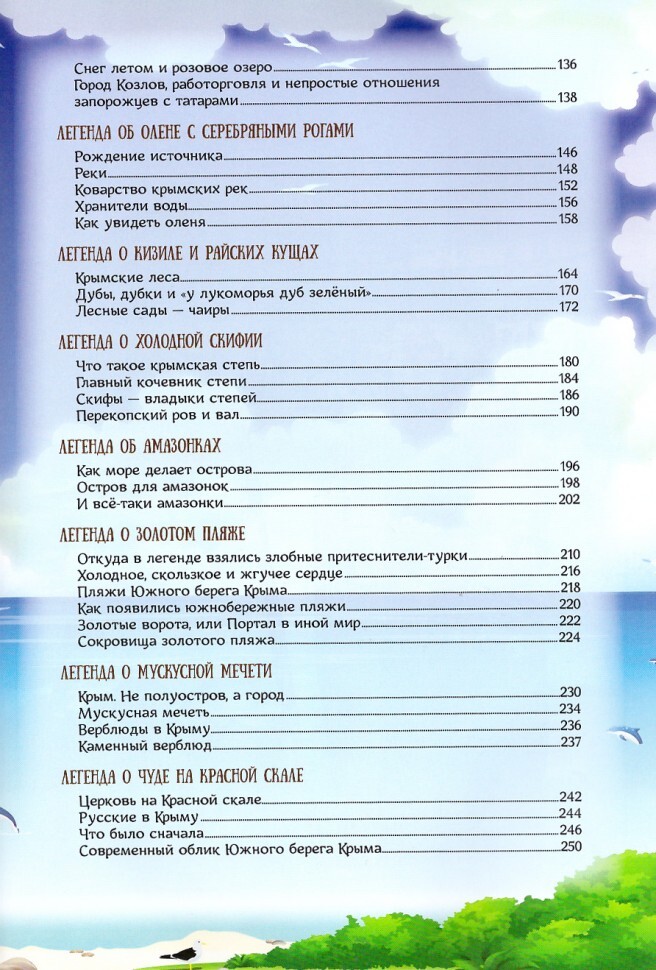 Снег летом и розовое озеро 136
Город Козлов, работорговля и непростые отношения запорожцев с татарами 138

ЛЕГЕНДА ОБ ОЛЕНЕ С СЕРЕБРЯНЫМИ РОГАМИ

Рождение источника 146
Реки 148
Коварство крымских рек 152
Хранители воды 156
Как увидеть оленя 158

ЛЕГЕНДА О КИЗИЛЕ И РАЙСКИХ КУЩАХ

Крымские леса 164
Дубы, дубки и «у лукоморья дуб зелёный» 170
Лесные сады — чаиры 172

ЛЕГЕНДА О ХОЛОДНОЙ СКИФИИ

Что такое крымская степь 180
Главный кочевник степи 184
Скифы — владыки степей 186
Перекопский ров и вал 190

ЛЕГЕНДА ОБ АМАЗОНКАХ

Как море делает острова 196
Остров для амазонок 198
И всё-таки амазонки 202

ЛЕГЕНДА О ЗОЛОТОМ ПЛЯЖЕ

Откуда в легенде взялись злобные притеснители-турки 210
Холодное, скользкое и жгучее сердце 216
Пляжи Южного берега Крыма 218
Как появились южнобережные пляжи 220
Золотые ворота, или Портал в иной мир 222
Сокровища золотого пляжа 224

ЛЕГЕНДА О МУСКУСНОЙ МЕЧЕТИ

Крым. Не полуостров, а город 230
Мускусная мечеть 234
Верблюды в Крыму 236
Каменный верблюд 237

ЛЕГЕНДА О ЧУДЕ НА КРАСНОЙ СКАЛЕ

Церковь на Красной скале 242
Русские в Крыму 244
Что было сначала 246
Современный облик Южного берега Крыма 250